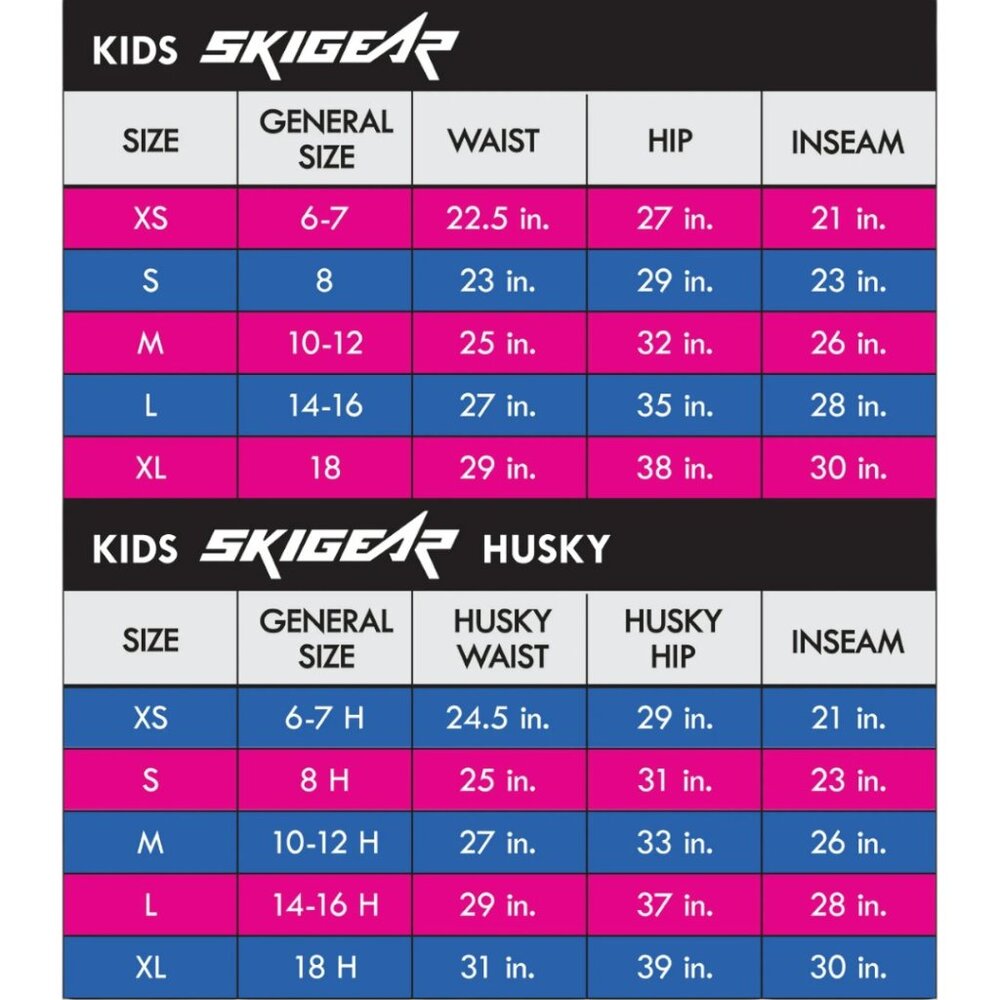 KIDS SKIGEAR

| SIZE | GENERAL SIZE | WAIST | HIP | INSEAM |
|---|---|---|---|---|
| XS | 6-7 | 22.5 in. | 27 in. | 21 in. |
| S | 8 | 23 in. | 29 in. | 23 in. |
| M | 10-12 | 25 in. | 32 in. | 26 in. |
| L | 14-16 | 27 in. | 35 in. | 28 in. |
| XL | 18 | 29 in. | 38 in. | 30 in. |

KIDS SKIGEAR HUSKY

| SIZE | GENERAL SIZE | HUSKY WAIST | HUSKY HIP | INSEAM |
|---|---|---|---|---|
| XS | 6-7 H | 24.5 in. | 29 in. | 21 in. |
| S | 8 H | 25 in. | 31 in. | 23 in. |
| M | 10-12 H | 27 in. | 33 in. | 26 in. |
| L | 14-16 H | 29 in. | 37 in. | 28 in. |
| XL | 18 H | 31 in. | 39 in. | 30 in. |